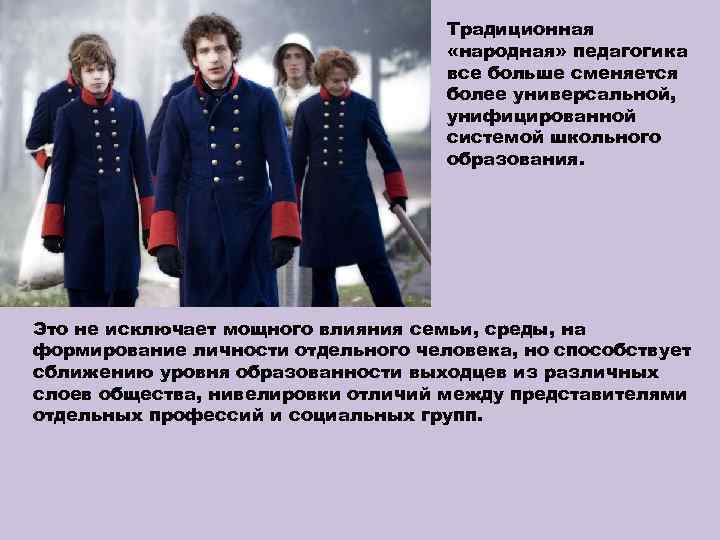 Традиционная «народная» педагогика все больше сменяется более универсальной, унифицированной системой школьного образования.

Это не исключает мощного влияния семьи, среды, на формирование личности отдельного человека, но способствует сближению уровня образованности выходцев из различных слоев общества, нивелировки отличий между представителями отдельных профессий и социальных групп.